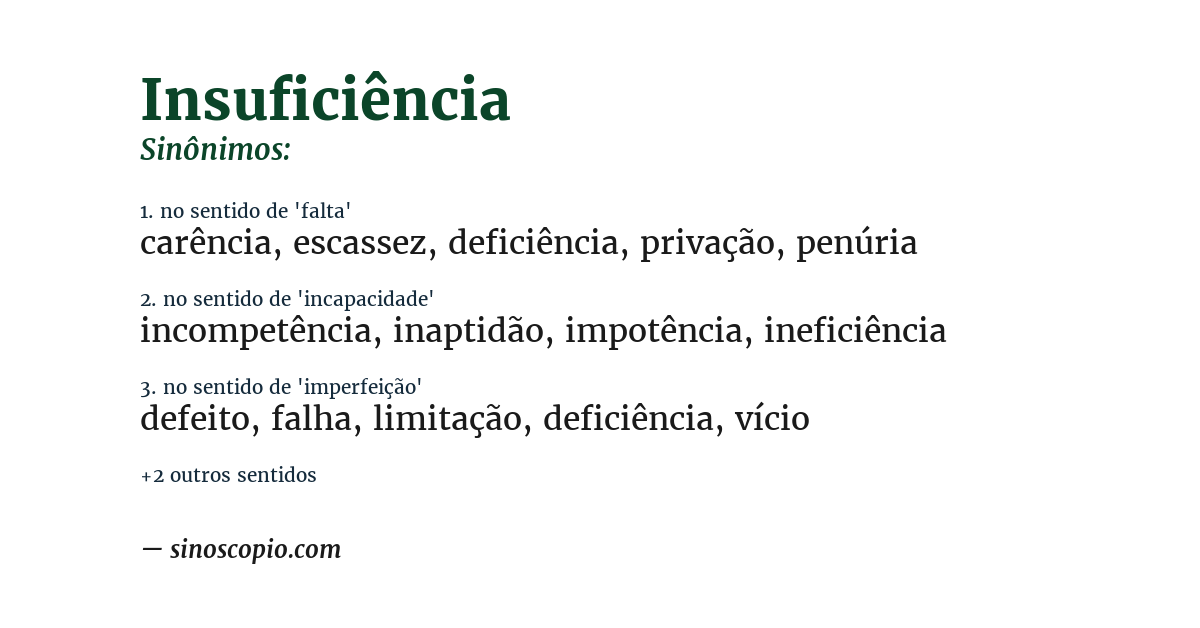 Insuficiência
Sinônimos:

1. no sentido de 'falta'
carência, escassez, deficiência, privação, penúria

2. no sentido de 'incapacidade'
incompetência, inaptidão, impotência, ineficiência

3. no sentido de 'imperfeição'
defeito, falha, limitação, deficiência, vício

+2 outros sentidos

— sinoscopio.com